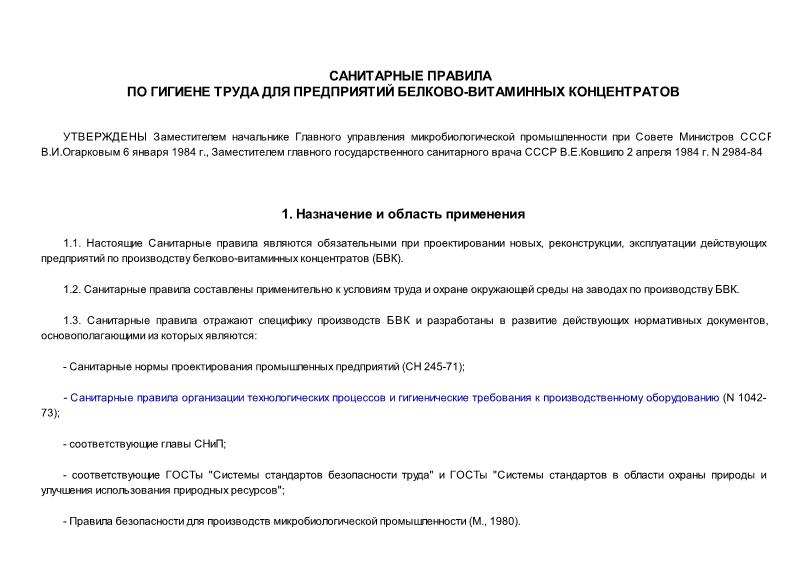 САНИТАРНЫЕ ПРАВИЛА
ПО ГИГИЕНЕ ТРУДА ДЛЯ ПРЕДПРИЯТИЙ БЕЛКОВО-ВИТАМИННЫХ КОНЦЕНТРАТОВ

УТВЕРЖДЕНЫ Заместителем начальнике Главного управления микробиологической промышленности при Совете Министров СССР В.И.Огарковым 6 января 1984 г., Заместителем главного государственного санитарного врача СССР В.Е.Ковшило 2 апреля 1984 г. N 2984-84

1. Назначение и область применения

1.1. Настоящие Санитарные правила являются обязательными при проектировании новых, реконструкции, эксплуатации действующих предприятий по производству белково-витаминных концентратов (БВК).

1.2. Санитарные правила составлены применительно к условиям труда и охране окружающей среды на заводах по производству БВК.

1.3. Санитарные правила отражают специфику производств БВК и разработаны в развитие действующих нормативных документов, основополагающими из которых являются:

- Санитарные нормы проектирования промышленных предприятий (СН 245-71);

- Санитарные правила организации технологических процессов и гигиенические требования к производственному оборудованию (N 1042-73);

- соответствующие главы СНиП;

- соответствующие ГОСТы "Системы стандартов безопасности труда" и ГОСТы "Системы стандартов в области охраны природы и улучшения использования природных ресурсов";

- Правила безопасности для производств микробиологической промышленности (М., 1980).